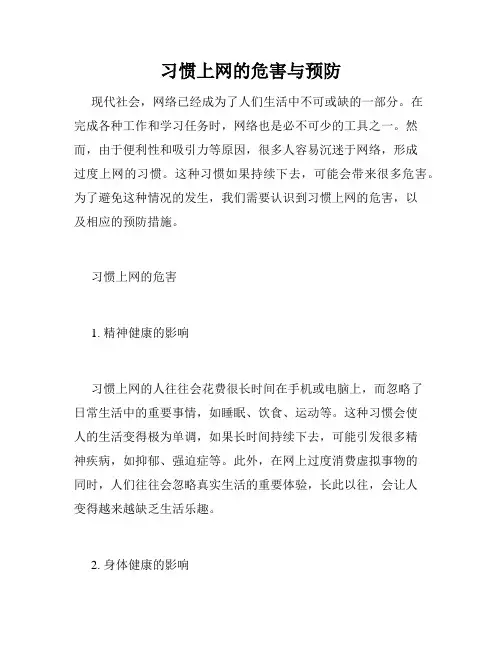 习惯上网的危害与预防

现代社会，网络已经成为了人们生活中不可或缺的一部分。在完成各种工作和学习任务时，网络也是必不可少的工具之一。然而，由于便利性和吸引力等原因，很多人容易沉迷于网络，形成过度上网的习惯。这种习惯如果持续下去，可能会带来很多危害。为了避免这种情况的发生，我们需要认识到习惯上网的危害，以及相应的预防措施。

习惯上网的危害

1. 精神健康的影响

习惯上网的人往往会花费很长时间在手机或电脑上，而忽略了日常生活中的重要事情，如睡眠、饮食、运动等。这种习惯会使人的生活变得极为单调，如果长时间持续下去，可能引发很多精神疾病，如抑郁、强迫症等。此外，在网上过度消费虚拟事物的同时，人们往往会忽略真实生活的重要体验，长此以往，会让人变得越来越缺乏生活乐趣。

2. 身体健康的影响